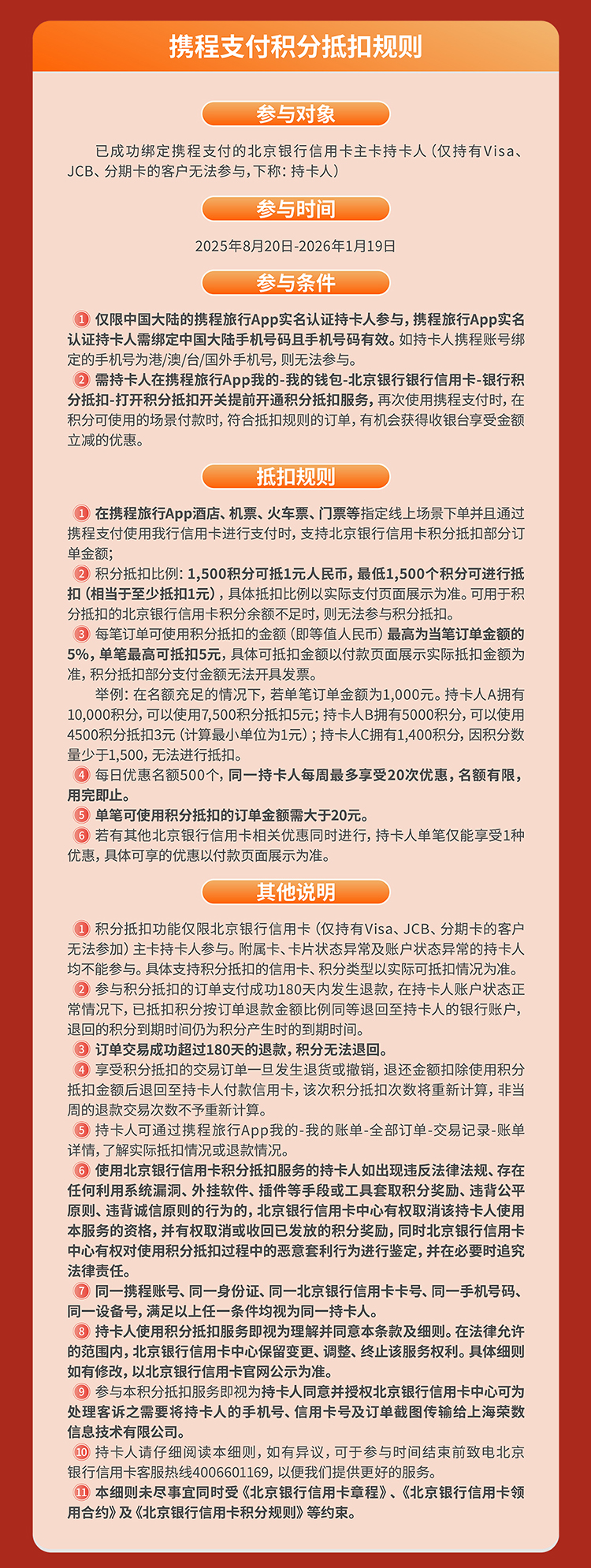 携程支付积分抵扣规则

参与对象

已成功绑定携程支付的北京银行信用卡主卡持卡人（仅持有Visa、JCB、分期卡的客户无法参与，下称：持卡人）

参与时间

2025年8月20日-2026年1月19日

参与条件

1 仅限中国大陆的携程旅行App实名认证持卡人参与，携程旅行App实名认证持卡人需绑定中国大陆手机号码且手机号码有效。如持卡人携程账号绑定的手机号为港/澳/台/国外手机号，则无法参与。
2 需持卡人在携程旅行App我的-我的钱包-北京银行银行信用卡-银行积分抵扣-打开积分抵扣开关提前开通积分抵扣服务，再次使用携程支付时，在积分可使用的场景付款时，符合抵扣规则的订单，有机会获得收银台享受金额立减的优惠。

抵扣规则

1 在携程旅行App酒店、机票、火车票、门票等指定线上场景下单并且通过携程支付使用我行信用卡进行支付时，支持北京银行信用卡积分抵扣部分订单金额；
2 积分抵扣比例：1,500积分可抵1元人民币，最低1,500个积分可进行抵扣（相当于至少抵扣1元），具体抵扣比例以实际支付页面展示为准。可用于积分抵扣的北京银行信用卡积分余额不足时，则无法参与积分抵扣。
3 每笔订单可使用积分抵扣的金额（即等值人民币）最高为当笔订单金额的5%，单笔最高可抵扣5元，具体可抵扣金额以付款页面展示实际抵扣金额为准，积分抵扣部分支付金额无法开具发票。
举例：在名额充足的情况下，若单笔订单金额为1,000元。持卡人A拥有10,000积分，可以使用7,500积分抵扣5元；持卡人B拥有5000积分，可以使用4500积分抵扣3元（计算最小单位为1元）；持卡人C拥有1,400积分，因积分数量少于1,500，无法进行抵扣。
4 每日优惠名额500个，同一持卡人每周最多享受20次优惠，名额有限，用完即止。
5 单笔可使用积分抵扣的订单金额需大于20元。
6 若有其他北京银行信用卡相关优惠同时进行，持卡人单笔仅能享受1种优惠，具体可享的优惠以付款页面展示为准。

其他说明

1 积分抵扣功能仅限北京银行信用卡（仅持有Visa、JCB、分期卡的客户无法参加）主卡持卡人参与。附属卡、卡片状态异常及账户状态异常的持卡人均不能参与。具体支持积分抵扣的信用卡、积分类型以实际可抵扣情况为准。
2 参与积分抵扣的订单支付成功180天内发生退款，在持卡人账户状态正常情况下，已抵扣积分按订单退款金额比例同等退回至持卡人的银行账户，退回的积分到期时间仍为积分产生时的到期时间。
3 订单交易成功超过180天的退款，积分无法退回。
4 享受积分抵扣的交易订单一旦发生退货或撤销，退还金额扣除使用积分抵扣金额后退回至持卡人付款信用卡，该次积分抵扣次数将重新计算，非当周的退款交易次数不予重新计算。
5 持卡人可通过携程旅行App我的-我的账单-全部订单-交易记录-账单详情，了解实际抵扣情况或退款情况。
6 使用北京银行信用卡积分抵扣服务的持卡人如出现违反法律法规、存在任何利用系统漏洞、外挂软件、插件等手段或工具套取积分奖励、违背公平原则、违背诚信原则的行为的，北京银行信用卡中心有权取消该持卡人使用本服务的资格，并有权取消或收回已发放的积分奖励，同时北京银行信用卡中心有权对使用积分抵扣过程中的恶意套利行为进行鉴定，并在必要时追究法律责任。
7 同一携程账号、同一身份证、同一北京银行信用卡卡号、同一手机号码、同一设备号，满足以上任一条件均视为同一持卡人。
8 持卡人使用积分抵扣服务即视为理解并同意本条款及细则。在法律允许的范围内，北京银行信用卡中心保留变更、调整、终止该服务权利。具体细则如有修改，以北京银行信用卡官网公示为准。
9 参与本积分抵扣服务即视为持卡人同意并授权北京银行信用卡中心可为处理客诉之需要将持卡人的手机号、信用卡号及订单截图传输给上海荣数信息技术有限公司。
10 持卡人请仔细阅读本细则，如有异议，可于参与时间结束前致电北京银行信用卡客服热线4006601169，以便我们提供更好的服务。
11 本细则未尽事宜同时受《北京银行信用卡章程》、《北京银行信用卡领用合约》及《北京银行信用卡积分规则》等约束。